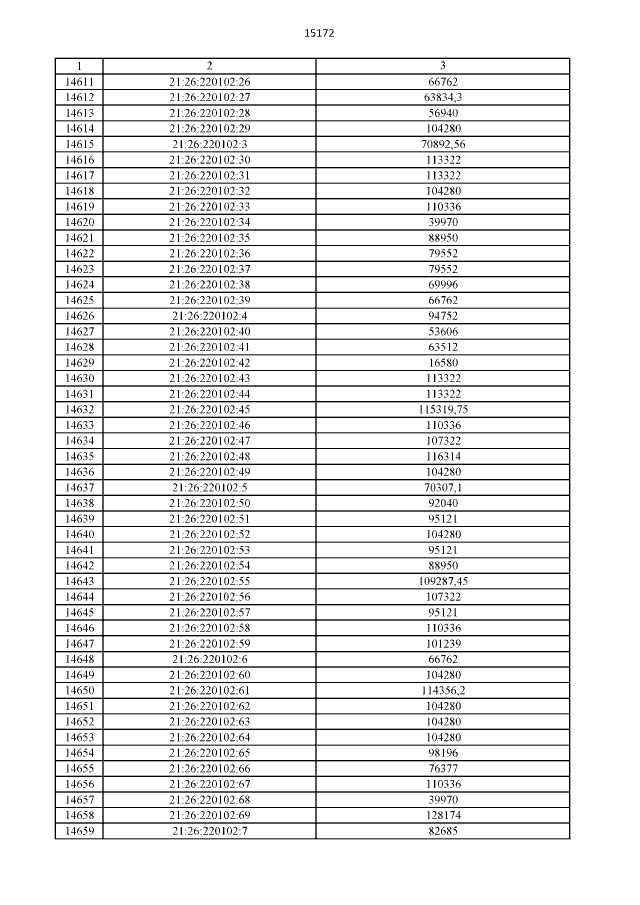 15172

| 1 | 2 | 3 |
|---|---|---|
| 14611 | 21:26:220102:26 | 66762 |
| 14612 | 21:26:220102:27 | 63834,3 |
| 14613 | 21:26:220102:28 | 56940 |
| 14614 | 21:26:220102:29 | 104280 |
| 14615 | 21:26:220102:3 | 70892,56 |
| 14616 | 21:26:220102:30 | 113322 |
| 14617 | 21:26:220102:31 | 113322 |
| 14618 | 21:26:220102:32 | 104280 |
| 14619 | 21:26:220102:33 | 110336 |
| 14620 | 21:26:220102:34 | 39970 |
| 14621 | 21:26:220102:35 | 88950 |
| 14622 | 21:26:220102:36 | 79552 |
| 14623 | 21:26:220102:37 | 79552 |
| 14624 | 21:26:220102:38 | 69996 |
| 14625 | 21:26:220102:39 | 66762 |
| 14626 | 21:26:220102:4 | 94752 |
| 14627 | 21:26:220102:40 | 53606 |
| 14628 | 21:26:220102:41 | 63512 |
| 14629 | 21:26:220102:42 | 16580 |
| 14630 | 21:26:220102:43 | 113322 |
| 14631 | 21:26:220102:44 | 113322 |
| 14632 | 21:26:220102:45 | 115319,75 |
| 14633 | 21:26:220102:46 | 110336 |
| 14634 | 21:26:220102:47 | 107322 |
| 14635 | 21:26:220102:48 | 116314 |
| 14636 | 21:26:220102:49 | 104280 |
| 14637 | 21:26:220102:5 | 70307,1 |
| 14638 | 21:26:220102:50 | 92040 |
| 14639 | 21:26:220102:51 | 95121 |
| 14640 | 21:26:220102:52 | 104280 |
| 14641 | 21:26:220102:53 | 95121 |
| 14642 | 21:26:220102:54 | 88950 |
| 14643 | 21:26:220102:55 | 109287,45 |
| 14644 | 21:26:220102:56 | 107322 |
| 14645 | 21:26:220102:57 | 95121 |
| 14646 | 21:26:220102:58 | 110336 |
| 14647 | 21:26:220102:59 | 101239 |
| 14648 | 21:26:220102:6 | 66762 |
| 14649 | 21:26:220102:60 | 104280 |
| 14650 | 21:26:220102:61 | 114356,2 |
| 14651 | 21:26:220102:62 | 104280 |
| 14652 | 21:26:220102:63 | 104280 |
| 14653 | 21:26:220102:64 | 104280 |
| 14654 | 21:26:220102:65 | 98196 |
| 14655 | 21:26:220102:66 | 76377 |
| 14656 | 21:26:220102:67 | 110336 |
| 14657 | 21:26:220102:68 | 39970 |
| 14658 | 21:26:220102:69 | 128174 |
| 14659 | 21:26:220102:7 | 82685 |